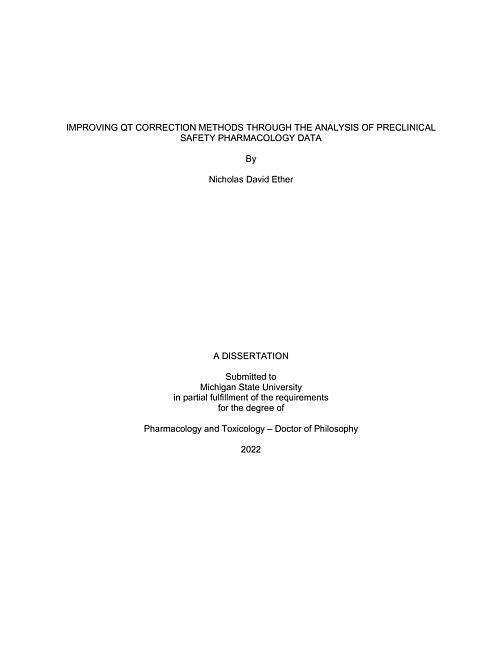 IMPROVING QT CORRECTION METHODS THROUGH THE ANALYSIS OF PRECLINICAL SAFETY PHARMACOLOGY DATA

By

Nicholas David Ether

A DISSERTATION

Submitted to
Michigan State University
in partial fulfillment of the requirements
for the degree of

Pharmacology and Toxicology – Doctor of Philosophy

2022